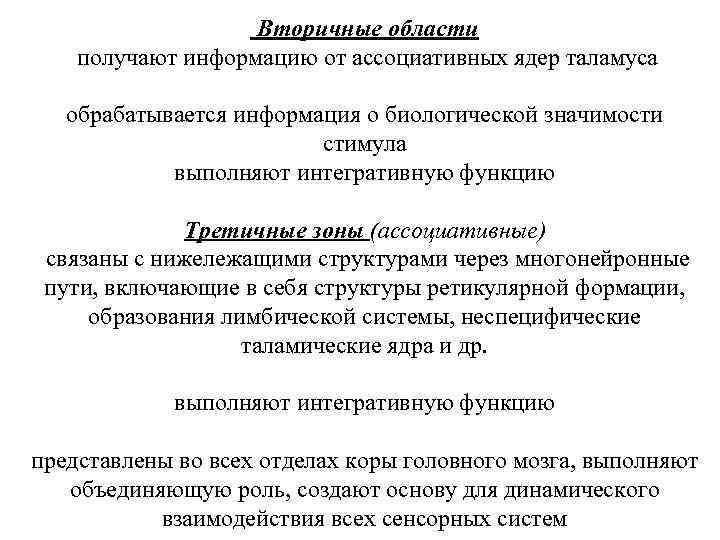 Вторичные области
получают информацию от ассоциативных ядер таламуса

обрабатывается информация о биологической значимости стимула
выполняют интегративную функцию

Третичные зоны (ассоциативные)
связаны с нижележащими структурами через многонейронные пути, включающие в себя структуры ретикулярной формации, образования лимбической системы, неспецифические таламические ядра и др.

выполняют интегративную функцию

представлены во всех отделах коры головного мозга, выполняют объединяющую роль, создают основу для динамического взаимодействия всех сенсорных систем